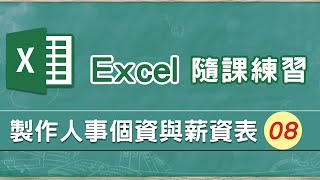 X

Excel 隨課練習

製作人事個資與薪資表 08